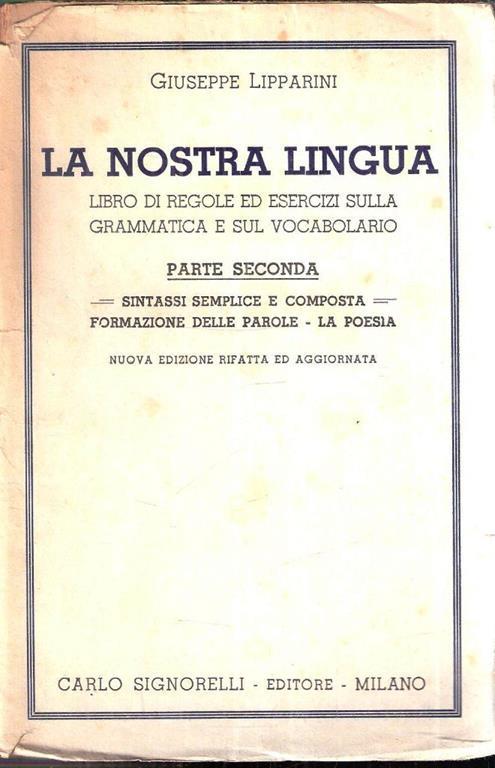 GIUSEPPE LIPPARINI

LA NOSTRA LINGUA

LIBRO DI REGOLE ED ESERCIZI SULLA GRAMMATICA E SUL VOCABOLARIO

PARTE SECONDA

SINTASSI SEMPLICE E COMPOSTA
FORMAZIONE DELLE PAROLE - LA POESIA

NUOVA EDIZIONE RIFATTA ED AGGIORNATA

CARLO SIGNORELLI - EDITORE - MILANO